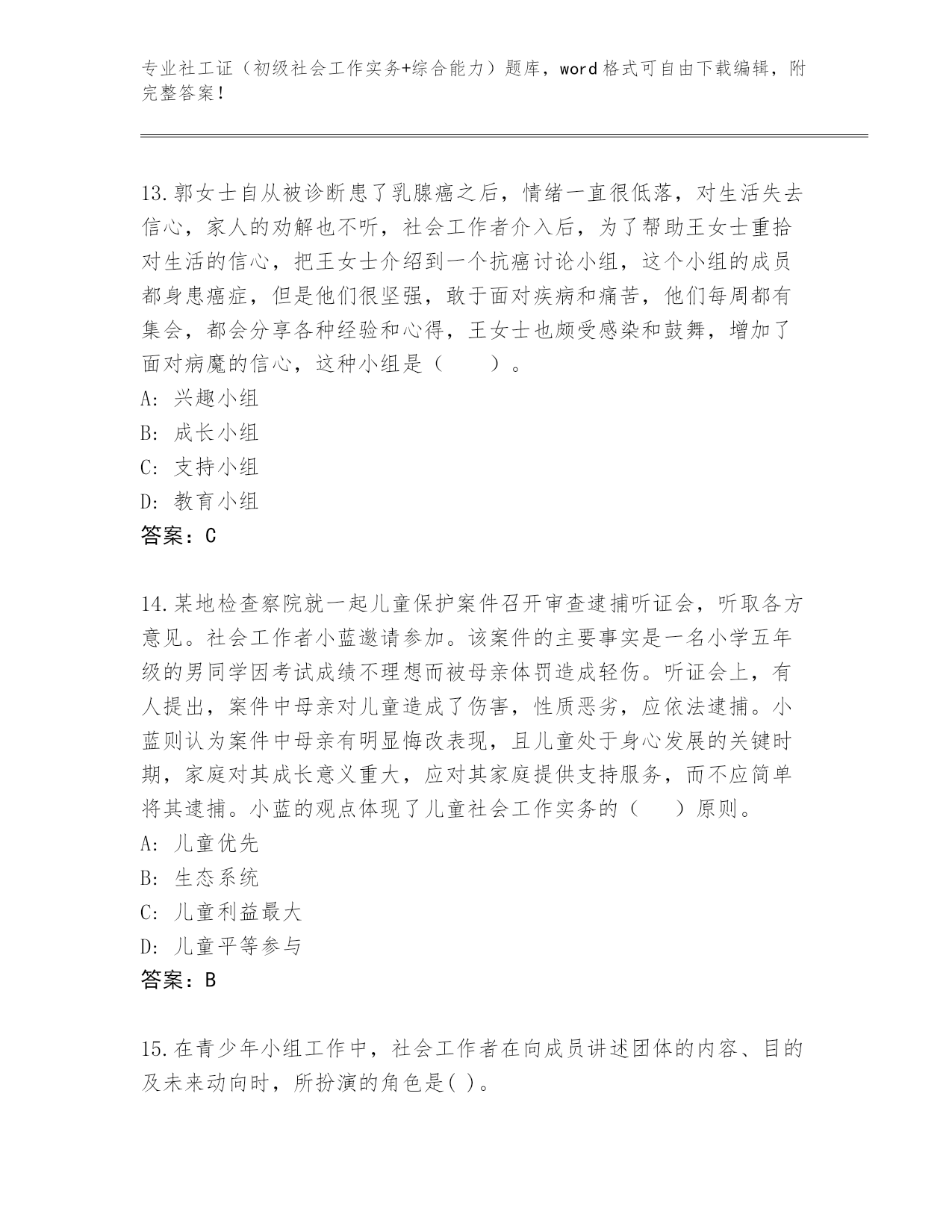 专业社工证（初级社会工作实务+综合能力）题库，word 格式可自由下载编辑，附完整答案！

13.郭女士自从被诊断患了乳腺癌之后，情绪一直很低落，对生活失去信心，家人的劝解也不听，社会工作者介入后，为了帮助王女士重拾对生活的信心，把王女士介绍到一个抗癌讨论小组，这个小组的成员都身患癌症，但是他们很坚强，敢于面对疾病和痛苦，他们每周都有集会，都会分享各种经验和心得，王女士也颇受感染和鼓舞，增加了面对病魔的信心，这种小组是（　　）。
A: 兴趣小组
B: 成长小组
C: 支持小组
D: 教育小组
答案：C

14.某地检查察院就一起儿童保护案件召开审查逮捕听证会，听取各方意见。社会工作者小蓝邀请参加。该案件的主要事实是一名小学五年级的男同学因考试成绩不理想而被母亲体罚造成轻伤。听证会上，有人提出，案件中母亲对儿童造成了伤害，性质恶劣，应依法逮捕。小蓝则认为案件中母亲有明显悔改表现，且儿童处于身心发展的关键时期，家庭对其成长意义重大，应对其家庭提供支持服务，而不应简单将其逮捕。小蓝的观点体现了儿童社会工作实务的（　）原则。
A: 儿童优先
B: 生态系统
C: 儿童利益最大
D: 儿童平等参与
答案：B

15.在青少年小组工作中，社会工作者在向成员讲述团体的内容、目的及未来动向时，所扮演的角色是( )。